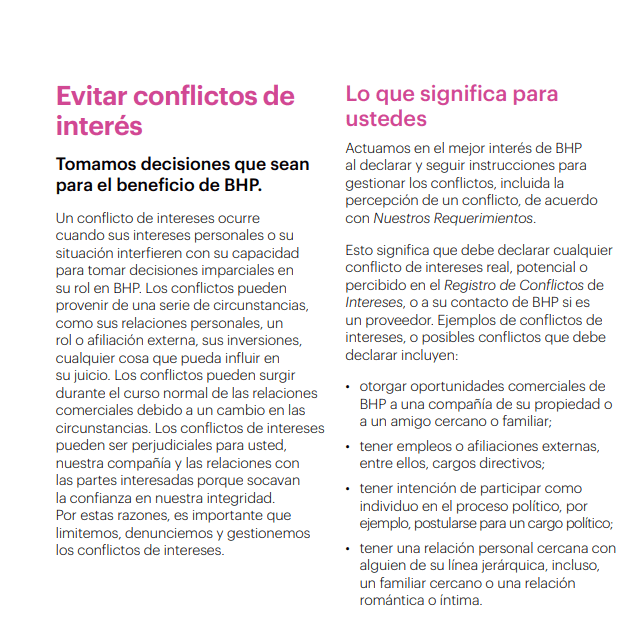 Evitar conflictos de interés

Tomamos decisiones que sean para el beneficio de BHP.

Un conflicto de intereses ocurre cuando sus intereses personales o su situación interfieren con su capacidad para tomar decisiones imparciales en su rol en BHP. Los conflictos pueden provenir de una serie de circunstancias, como sus relaciones personales, un rol o afiliación externa, sus inversiones, cualquier cosa que pueda influir en su juicio. Los conflictos pueden surgir durante el curso normal de las relaciones comerciales debido a un cambio en las circunstancias. Los conflictos de intereses pueden ser perjudiciales para usted, nuestra compañía y las relaciones con las partes interesadas porque socavan la confianza en nuestra integridad. Por estas razones, es importante que limitemos, denunciemos y gestionemos los conflictos de intereses.

Lo que significa para ustedes

Actuamos en el mejor interés de BHP al declarar y seguir instrucciones para gestionar los conflictos, incluida la percepción de un conflicto, de acuerdo con Nuestros Requerimientos.

Esto significa que debe declarar cualquier conflicto de intereses real, potencial o percibido en el Registro de Conflictos de Intereses, o a su contacto de BHP si es un proveedor. Ejemplos de conflictos de intereses, o posibles conflictos que debe declarar incluyen:

• otorgar oportunidades comerciales de BHP a una compañía de su propiedad o a un amigo cercano o familiar;

• tener empleos o afiliaciones externas, entre ellos, cargos directivos;

• tener intención de participar como individuo en el proceso político, por ejemplo, postularse para un cargo político;

• tener una relación personal cercana con alguien de su línea jerárquica, incluso, un familiar cercano o una relación romántica o íntima.